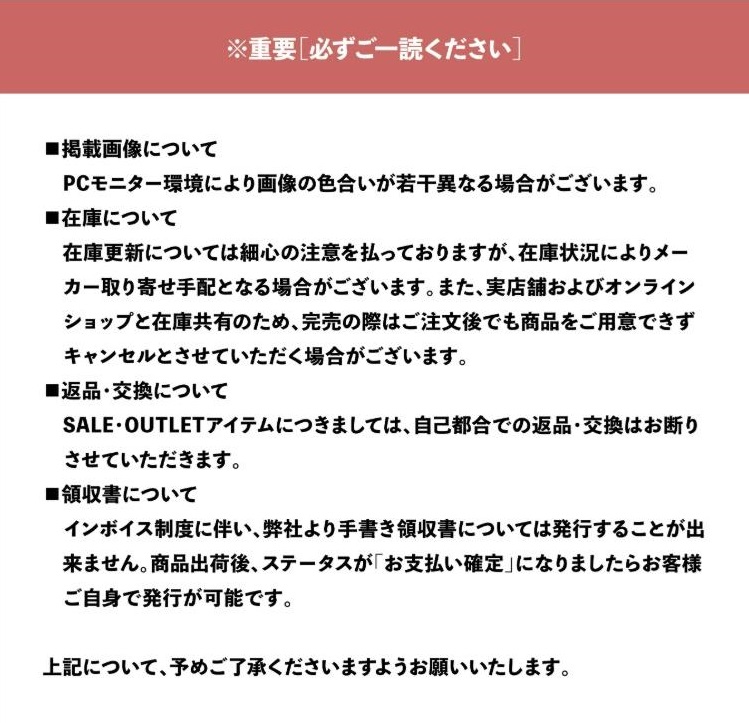 ※重要［必ずご一読ください］

■掲載画像について
PCモニター環境により画像の色合いが若干異なる場合がございます。

■在庫について
在庫更新については細心の注意を払っておりますが、在庫状況によりメーカー取り寄せ手配となる場合がございます。また、実店舗およびオンラインショップと在庫共有のため、完売の際はご注文後でも商品をご用意できずキャンセルとさせていただく場合がございます。

■返品・交換について
SALE・OUTLETアイテムにつきましては、自己都合での返品・交換はお断りさせていただきます。

■領収書について
インボイス制度に伴い、弊社より手書き領収書については発行することが出来ません。商品出荷後、ステータスが「お支払い確定」になりましたらお客様ご自身で発行が可能です。

上記について、予めご了承くださいますようお願いいたします。